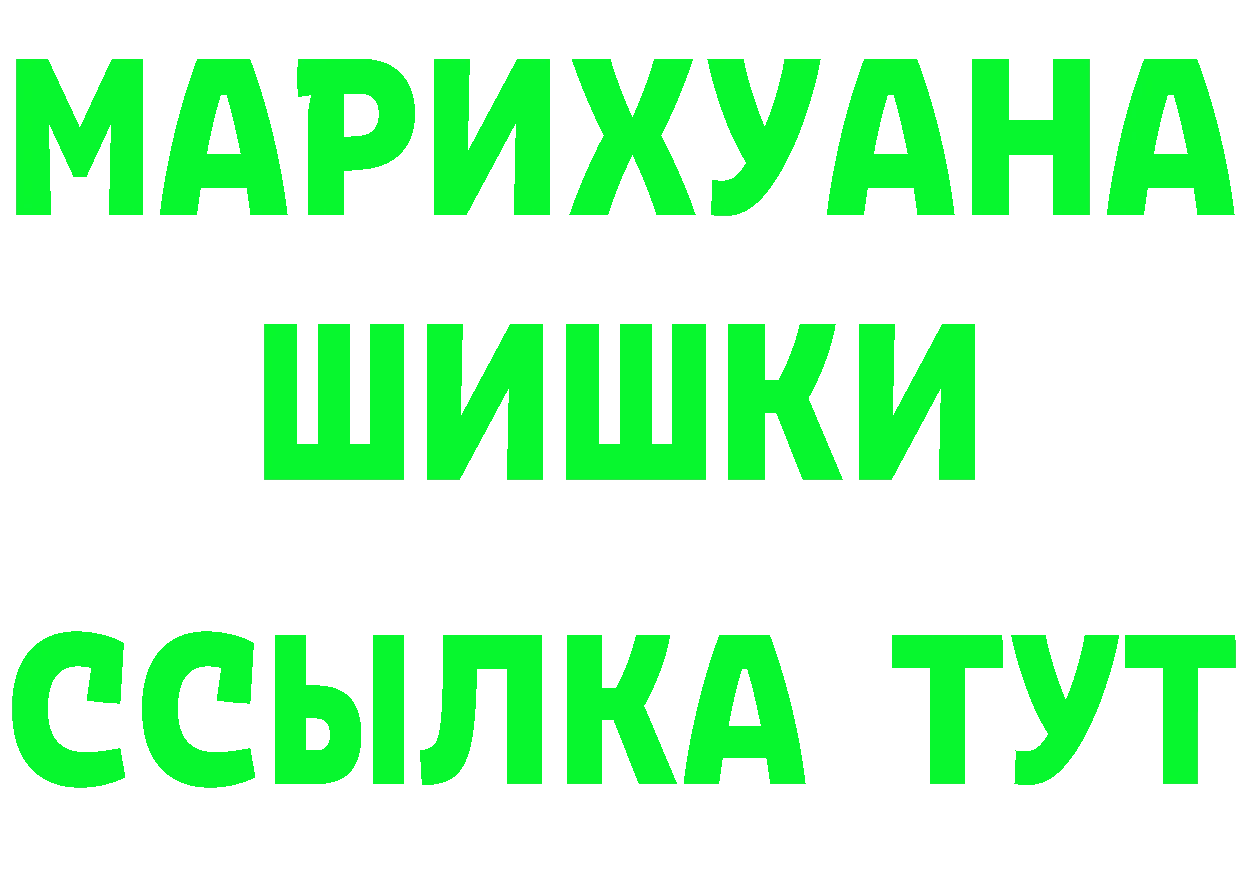 МАРИХУАНА
ШИШКИ
ССЫЛКА ТУТ